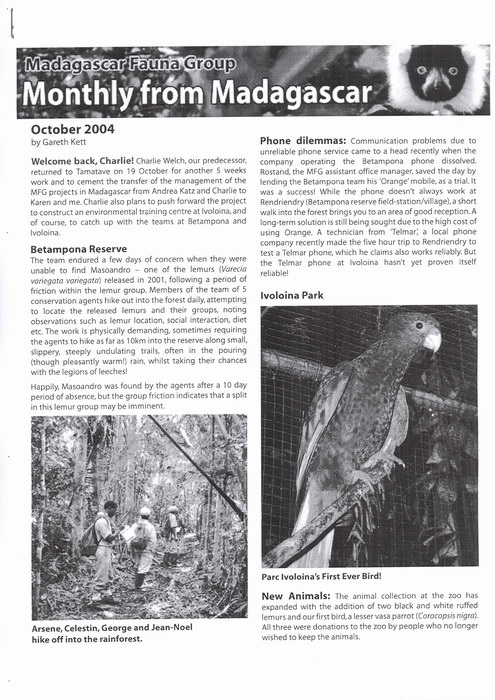 Madagascar Fauna Group
Monthly from Madagascar

October 2004
by Gareth Kett

Welcome back, Charlie! Charlie Welch, our predecessor, returned to Tamatave on 19 October for another 5 weeks work and to cement the transfer of the management of the MFG projects in Madagascar from Andrea Katz and Charlie to Karen and me. Charlie also plans to push forward the project to construct an environmental training centre at Ivoloina, and of course, to catch up with the teams at Betampona and Ivoloina.

Betampona Reserve
The team endured a few days of concern when they were unable to find Masoandro – one of the lemurs (Varecia variegata variegata) released in 2001, following a period of friction within the lemur group. Members of the team of 5 conservation agents hike out into the forest daily, attempting to locate the released lemurs and their groups, noting observations such as lemur location, social interaction, diet etc. The work is physically demanding, sometimes requiring the agents to hike as far as 10km into the reserve along small, slippery, steeply undulating trails, often in the pouring (though pleasantly warm!) rain, whilst taking their chances with the legions of leeches!

Happily, Masoandro was found by the agents after a 10 day period of absence, but the group friction indicates that a split in this lemur group may be imminent.

Arsene, Celestin, George and Jean-Noel hike off into the rainforest.

Phone dilemmas: Communication problems due to unreliable phone service came to a head recently when the company operating the Betampona phone dissolved. Rostand, the MFG assistant office manager, saved the day by lending the Betampona team his 'Orange' mobile, as a trial. It was a success! While the phone doesn't always work at Rendriendry (Betampona reserve field-station/village), a short walk into the forest brings you to an area of good reception. A long-term solution is still being sought due to the high cost of using Orange. A technician from 'Telmar', a local phone company recently made the five hour trip to Rendriendry to test a Telmar phone, which he claims also works reliably. But the Telmar phone at Ivoloina hasn't yet proven itself reliable!

Ivoloina Park

Parc Ivoloina's First Ever Bird!

New Animals: The animal collection at the zoo has expanded with the addition of two black and white ruffed lemurs and our first bird, a lesser vasa parrot (Coracopsis nigra). All three were donations to the zoo by people who no longer wished to keep the animals.